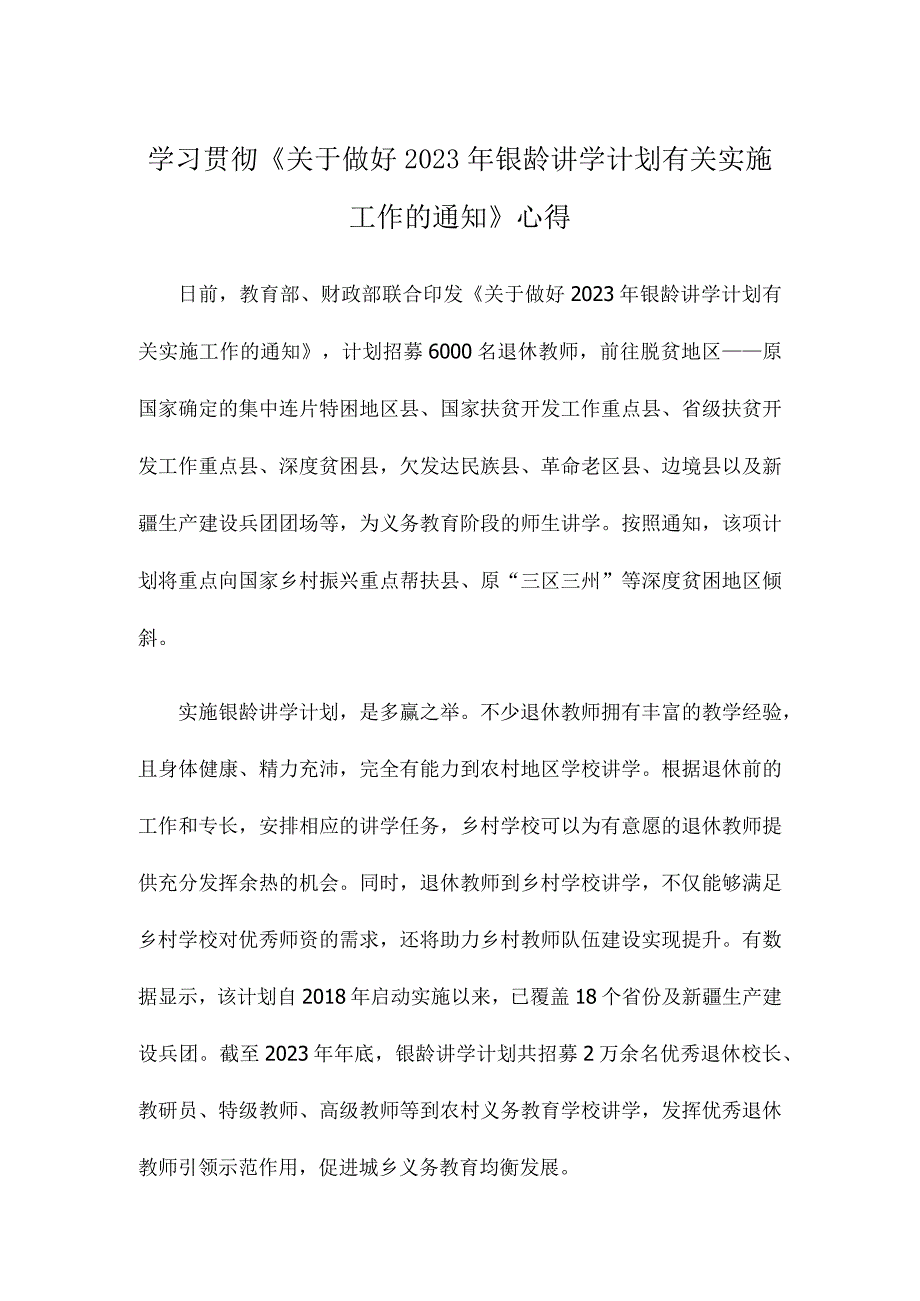 学习贯彻《关于做好2023年银龄讲学计划有关实施工作的通知》心得

日前，教育部、财政部联合印发《关于做好2023年银龄讲学计划有关实施工作的通知》，计划招募6000名退休教师，前往脱贫地区——原国家确定的集中连片特困地区县、国家扶贫开发工作重点县、省级扶贫开发工作重点县、深度贫困县，欠发达民族县、革命老区县、边境县以及新疆生产建设兵团团场等，为义务教育阶段的师生讲学。按照通知，该项计划将重点向国家乡村振兴重点帮扶县、原“三区三州”等深度贫困地区倾斜。

实施银龄讲学计划，是多赢之举。不少退休教师拥有丰富的教学经验，且身体健康、精力充沛，完全有能力到农村地区学校讲学。根据退休前的工作和专长，安排相应的讲学任务，乡村学校可以为有意愿的退休教师提供充分发挥余热的机会。同时，退休教师到乡村学校讲学，不仅能够满足乡村学校对优秀师资的需求，还将助力乡村教师队伍建设实现提升。有数据显示，该计划自2018年启动实施以来，已覆盖18个省份及新疆生产建设兵团。截至2023年年底，银龄讲学计划共招募2万余名优秀退休校长、教研员、特级教师、高级教师等到农村义务教育学校讲学，发挥优秀退休教师引领示范作用，促进城乡义务教育均衡发展。